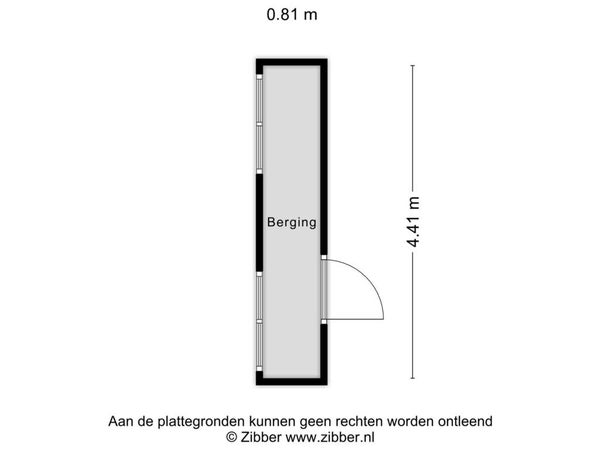 0.81 m

Berging

4.41 m

Aan de plattegronden kunnen geen rechten worden ontleend
© Zibber www.zibber.nl